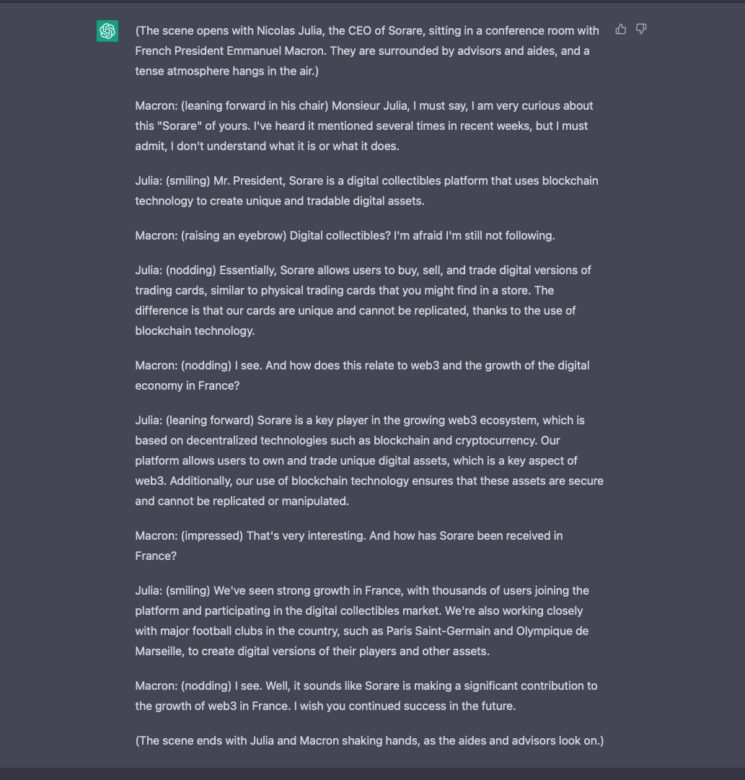 (The scene opens with Nicolas Julia, the CEO of Sorare, sitting in a conference room with French President Emmanuel Macron. They are surrounded by advisors and aides, and a tense atmosphere hangs in the air.)

Macron: (leaning forward in his chair) Monsieur Julia, I must say, I am very curious about this "Sorare" of yours. I've heard it mentioned several times in recent weeks, but I must admit, I don't understand what it is or what it does.

Julia: (smiling) Mr. President, Sorare is a digital collectibles platform that uses blockchain technology to create unique and tradable digital assets.

Macron: (raising an eyebrow) Digital collectibles? I'm afraid I'm still not following.

Julia: (nodding) Essentially, Sorare allows users to buy, sell, and trade digital versions of trading cards, similar to physical trading cards that you might find in a store. The difference is that our cards are unique and cannot be replicated, thanks to the use of blockchain technology.

Macron: (nodding) I see. And how does this relate to web3 and the growth of the digital economy in France?

Julia: (leaning forward) Sorare is a key player in the growing web3 ecosystem, which is based on decentralized technologies such as blockchain and cryptocurrency. Our platform allows users to own and trade unique digital assets, which is a key aspect of web3. Additionally, our use of blockchain technology ensures that these assets are secure and cannot be replicated or manipulated.

Macron: (impressed) That's very interesting. And how has Sorare been received in France?

Julia: (smiling) We've seen strong growth in France, with thousands of users joining the platform and participating in the digital collectibles market. We're also working closely with major football clubs in the country, such as Paris Saint-Germain and Olympique de Marseille, to create digital versions of their players and other assets.

Macron: (nodding) I see. Well, it sounds like Sorare is making a significant contribution to the growth of web3 in France. I wish you continued success in the future.

(The scene ends with Julia and Macron shaking hands, as the aides and advisors look on.)